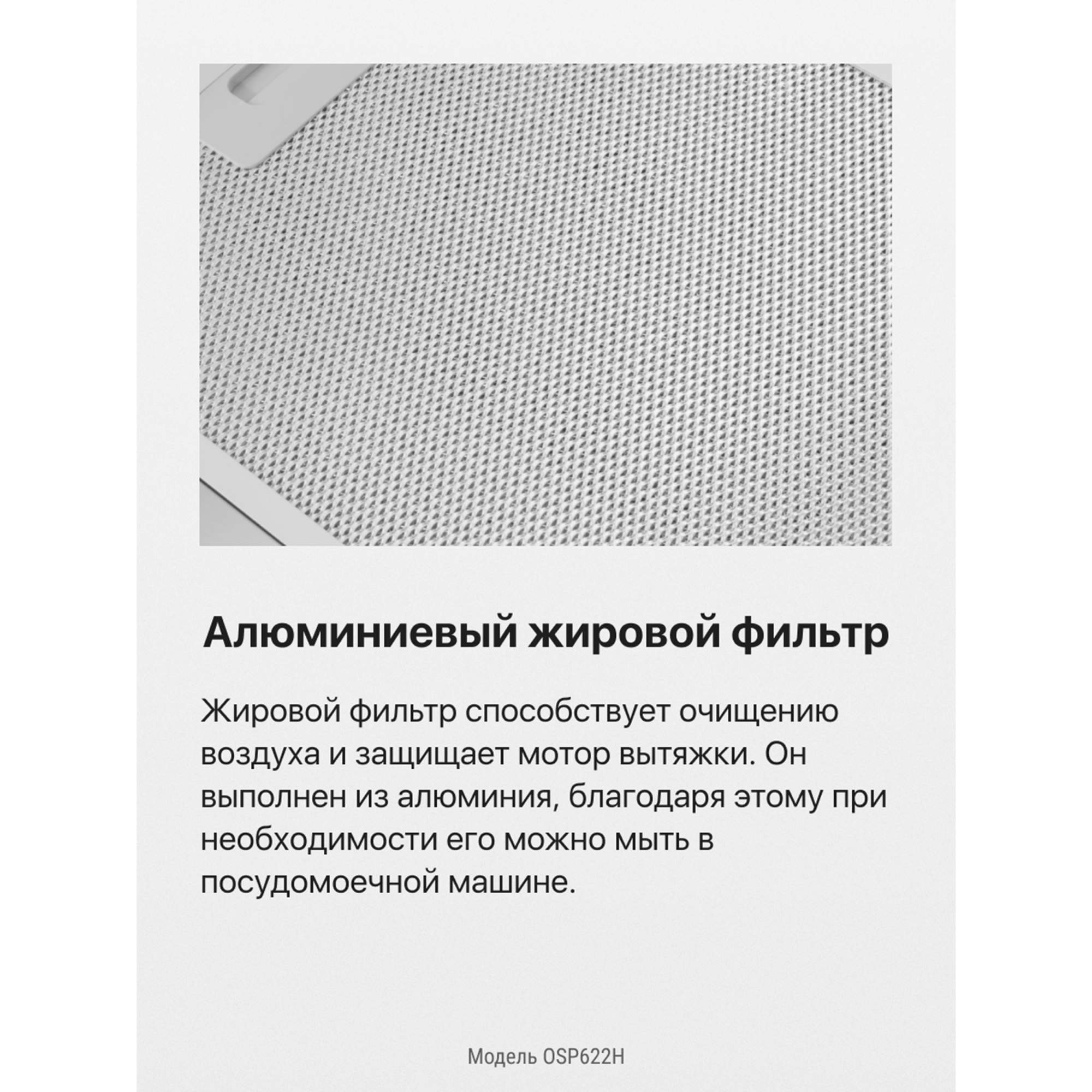 Алюминиевый жировой фильтр

Жировой фильтр способствует очищению воздуха и защищает мотор вытяжки. Он выполнен из алюминия, благодаря этому при необходимости его можно мыть в посудомоечной машине.

Модель OSP622H